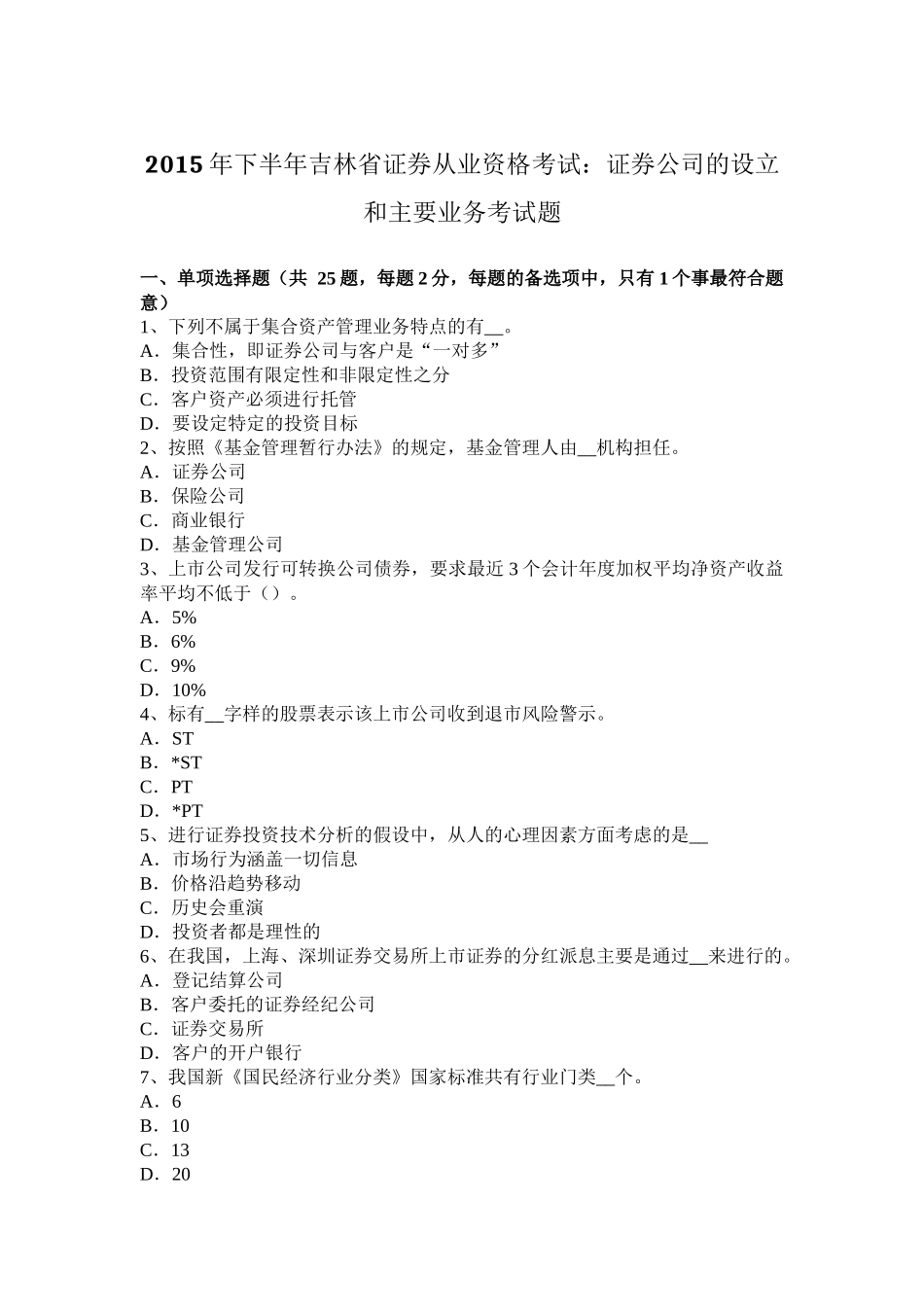 2015年下半年吉林省证券从业资格考试：证券公司的设立和主要业务考试题

一、单项选择题（共 25题，每题2分，每题的备选项中，只有1个事最符合题意）
1、下列不属于集合资产管理业务特点的有__。
A．集合性，即证券公司与客户是“一对多”
B．投资范围有限定性和非限定性之分
C．客户资产必须进行托管
D．要设定特定的投资目标
2、按照《基金管理暂行办法》的规定，基金管理人由__机构担任。
A．证券公司
B．保险公司
C．商业银行
D．基金管理公司
3、上市公司发行可转换公司债券，要求最近3个会计年度加权平均净资产收益率平均不低于（）。
A．5%
B．6%
C．9%
D．10%
4、标有__字样的股票表示该上市公司收到退市风险警示。
A．ST
B．*ST
C．PT
D．*PT
5、进行证券投资技术分析的假设中，从人的心理因素方面考虑的是__
A．市场行为涵盖一切信息
B．价格沿趋势移动
C．历史会重演
D．投资者都是理性的
6、在我国，上海、深圳证券交易所上市证券的分红派息主要是通过__来进行的。
A．登记结算公司
B．客户委托的证券经纪公司
C．证券交易所
D．客户的开户银行
7、我国新《国民经济行业分类》国家标准共有行业门类__个。
A．6
B．10
C．13
D．20